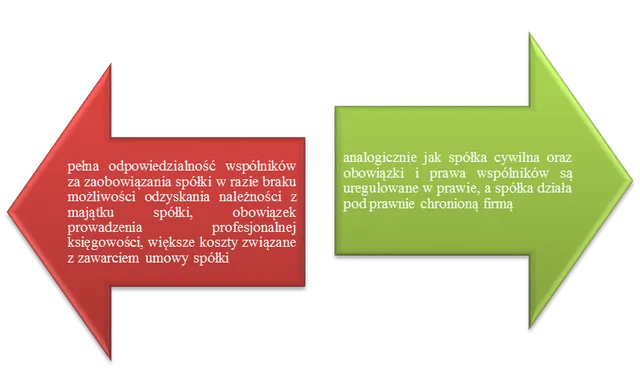 pełna odpowiedzialność wspólników za zaobowiązania spółki w razie braku możliwości odzyskania należności z majątku spółki, obowiązek prowadzenia profesjonalnej księgowości, większe koszty związane z zawarciem umowy spółki

analogicznie jak spółka cywilna oraz obowiązki i prawa wspólników są uregulowane w prawie, a spółka działa pod prawnie chronioną firmą